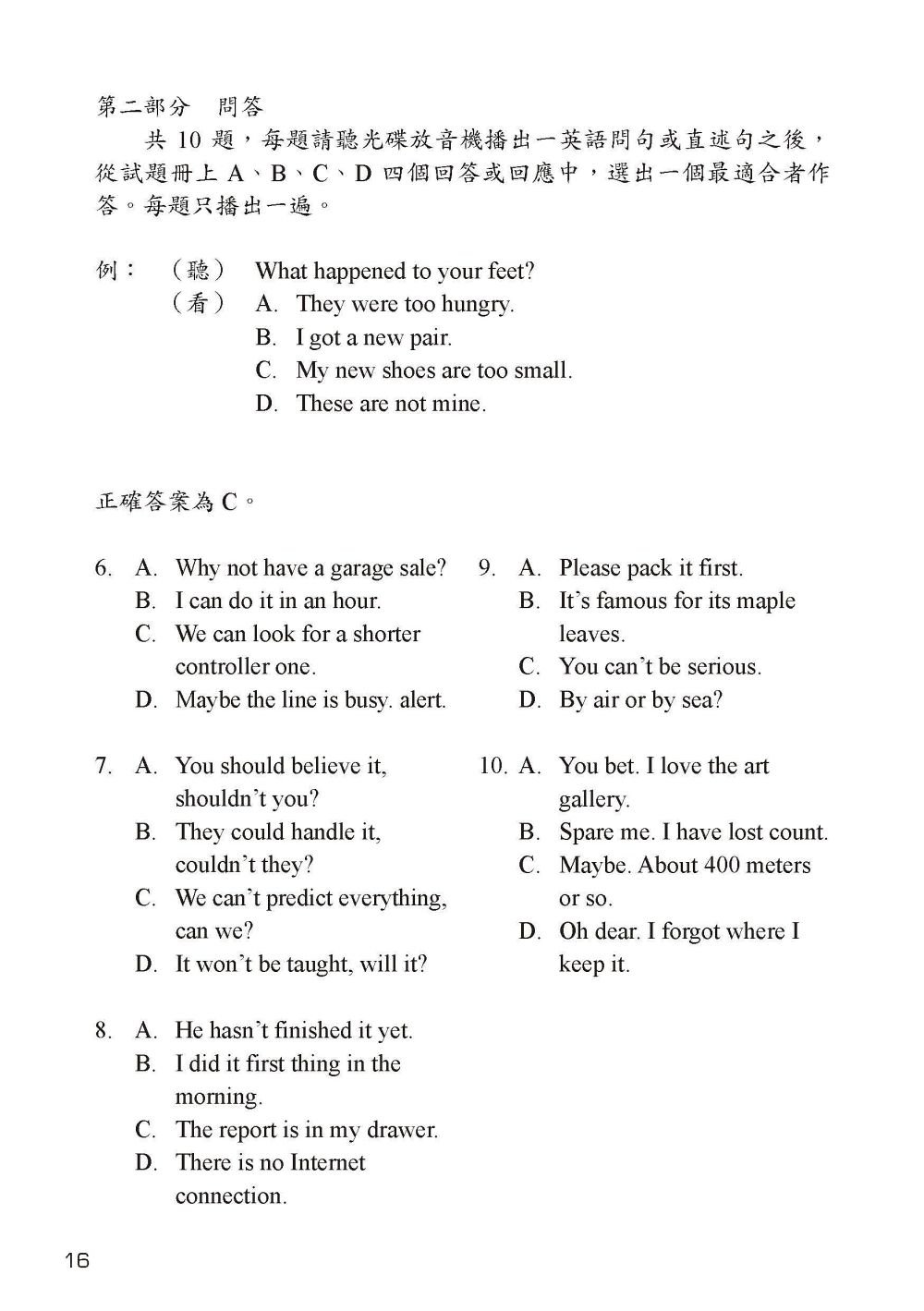 第二部分　問答

共 10 題，每題請聽光碟放音機播出一英語問句或直述句之後，從試題冊上 A、B、C、D 四個回答或回應中，選出一個最適合者作答。每題只播出一遍。

例：（聽） What happened to your feet?
（看） A. They were too hungry.
B. I got a new pair.
C. My new shoes are too small.
D. These are not mine.

正確答案為 C。

6. A. Why not have a garage sale?
B. I can do it in an hour.
C. We can look for a shorter controller one.
D. Maybe the line is busy. alert.

7. A. You should believe it, shouldn't you?
B. They could handle it, couldn't they?
C. We can't predict everything, can we?
D. It won't be taught, will it?

8. A. He hasn't finished it yet.
B. I did it first thing in the morning.
C. The report is in my drawer.
D. There is no Internet connection.

9. A. Please pack it first.
B. It's famous for its maple leaves.
C. You can't be serious.
D. By air or by sea?

10. A. You bet. I love the art gallery.
B. Spare me. I have lost count.
C. Maybe. About 400 meters or so.
D. Oh dear. I forgot where I keep it.

16